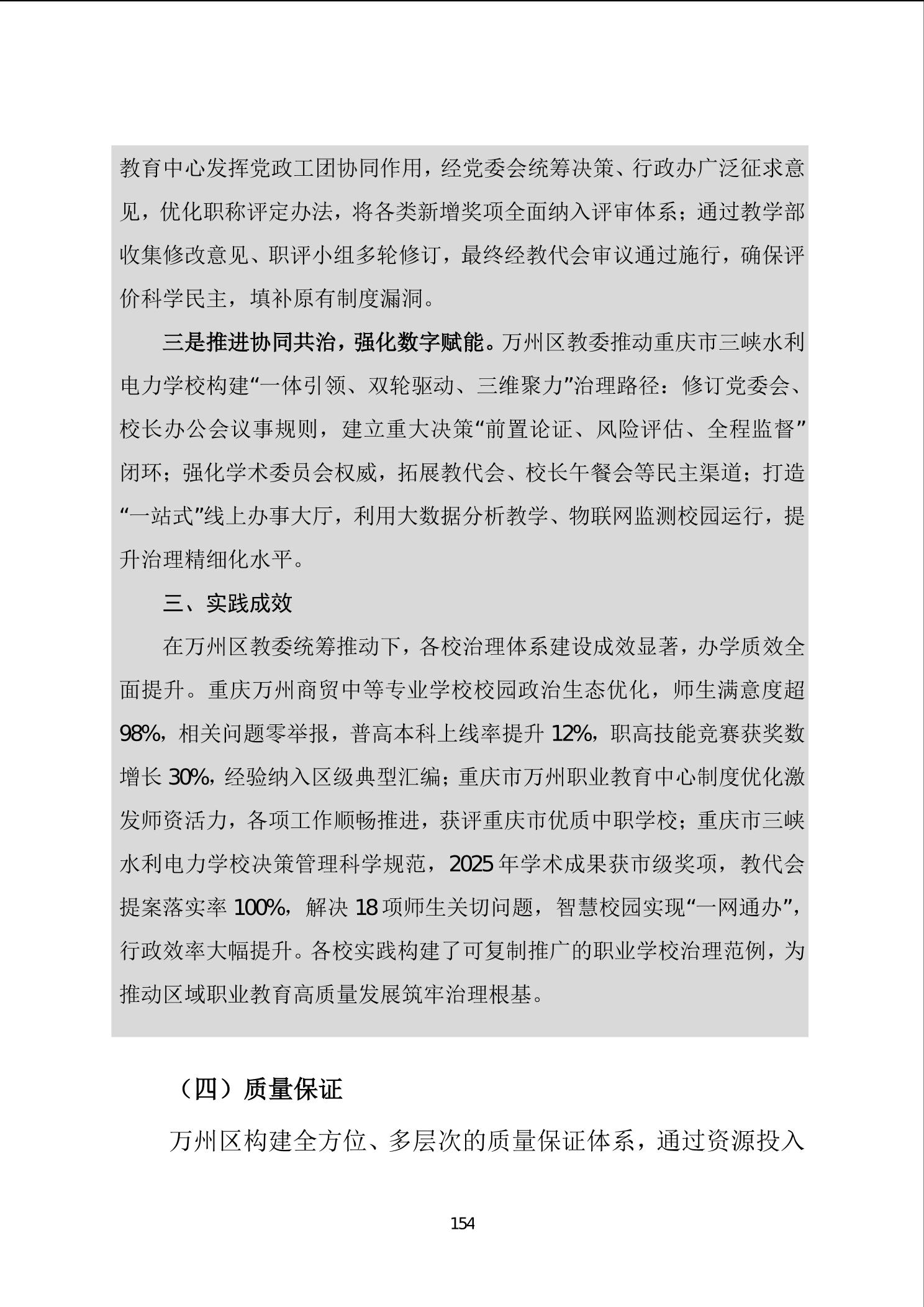 教育中心发挥党政工团协同作用，经党委会统筹决策、行政办广泛征求意见，优化职称评定办法，将各类新增奖项全面纳入评审体系；通过教学部收集修改意见、职评小组多轮修订，最终经教代会审议通过施行，确保评价科学民主，填补原有制度漏洞。

三是推进协同共治，强化数字赋能。万州区教委推动重庆市三峡水利电力学校构建“一体引领、双轮驱动、三维聚力”治理路径：修订党委会、校长办公会议事规则，建立重大决策“前置论证、风险评估、全程监督”闭环；强化学术委员会权威，拓展教代会、校长午餐会等民主渠道；打造“一站式”线上办事大厅，利用大数据分析教学、物联网监测校园运行，提升治理精细化水平。

三、实践成效

在万州区教委统筹推动下，各校治理体系建设成效显著，办学质效全面提升。重庆万州商贸中等专业学校校园政治生态优化，师生满意度超98%，相关问题零举报，普高本科上线率提升12%，职高技能竞赛获奖数增长30%，经验纳入区级典型汇编；重庆市万州职业教育中心制度优化激发师资活力，各项工作顺畅推进，获评重庆市优质中职学校；重庆市三峡水利电力学校决策管理科学规范，2025年学术成果获市级奖项，教代会提案落实率100%，解决18项师生关切问题，智慧校园实现“一网通办”，行政效率大幅提升。各校实践构建了可复制推广的职业学校治理范例，为推动区域职业教育高质量发展筑牢治理根基。

（四）质量保证

万州区构建全方位、多层次的质量保证体系，通过资源投入

154